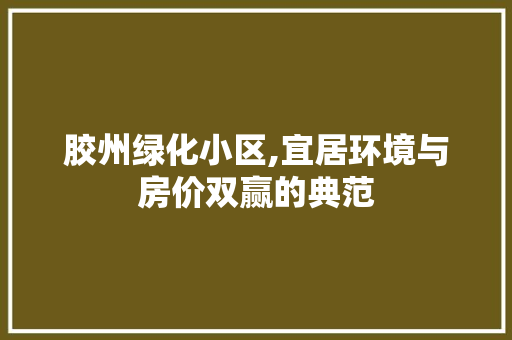 胶州绿化小区,宜居环境与房价双赢的典范